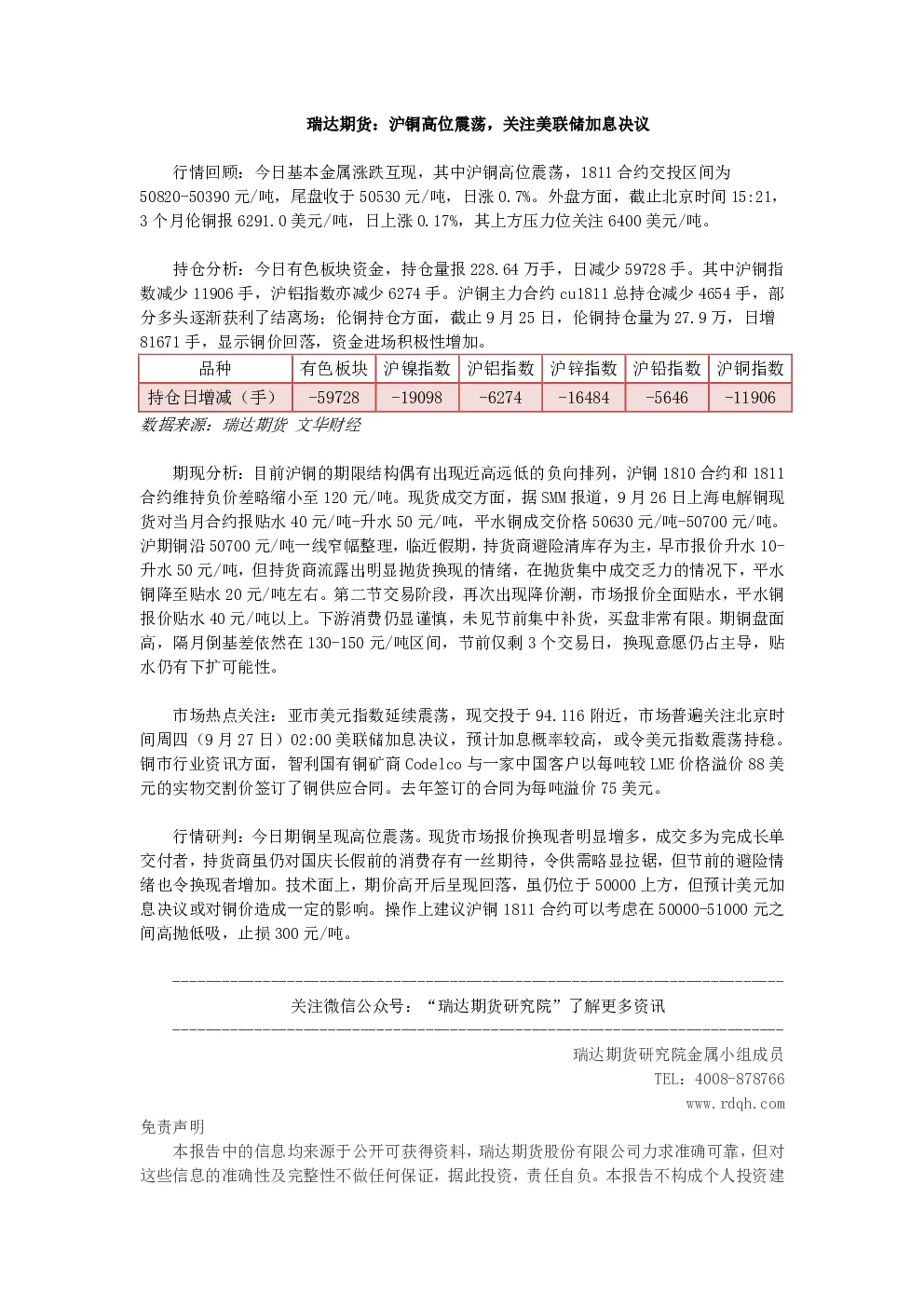 瑞达期货：沪铜高位震荡，关注美联储加息决议

行情回顾：今日基本金属涨跌互现，其中沪铜高位震荡，1811合约交投区间为50820-50390元/吨，尾盘收于50530元/吨，日涨0.7%。外盘方面，截止北京时间15:21，3个月伦铜报6291.0美元/吨，日上涨0.17%，其上方压力位关注6400美元/吨。

持仓分析：今日有色板块资金，持仓量报228.64万手，日减少59728手。其中沪铜指数减少11906手，沪铝指数亦减少6274手。沪铜主力合约cu1811总持仓减少4654手，部分多头逐渐获利了结离场；伦铜持仓方面，截止9月25日，伦铜持仓量为27.9万，日增81671手，显示铜价回落，资金进场积极性增加。

| 品种 | 有色板块 | 沪镍指数 | 沪铝指数 | 沪锌指数 | 沪铅指数 | 沪铜指数 |
|---|---|---|---|---|---|---|
| 持仓日增减（手） | -59728 | -19098 | -6274 | -16484 | -5646 | -11906 |

数据来源：瑞达期货 文华财经

期现分析：目前沪铜的期限结构偶有出现近高远低的负向排列，沪铜1810合约和1811合约维持负价差略缩小至120元/吨。现货成交方面，据SMM报道，9月26日上海电解铜现货对当月合约报贴水40元/吨-升水50元/吨，平水铜成交价格50630元/吨-50700元/吨。沪期铜沿50700元/吨一线窄幅整理，临近假期，持货商避险清库存为主，早市报价升水10-升水50元/吨，但持货商流露出明显抛货换现的情绪，在抛货集中成交乏力的情况下，平水铜降至贴水20元/吨左右。第二节交易阶段，再次出现降价潮，市场报价全面贴水，平水铜报价贴水40元/吨以上。下游消费仍显谨慎，未见节前集中补货，买盘非常有限。期铜盘面高，隔月倒基差依然在130-150元/吨区间，节前仅剩3个交易日，换现意愿仍占主导，贴水仍有下扩可能性。

市场热点关注：亚市美元指数延续震荡，现交投于94.116附近，市场普遍关注北京时间周四（9月27日）02:00美联储加息决议，预计加息概率较高，或令美元指数震荡持稳。铜市行业资讯方面，智利国有铜矿商Codelco与一家中国客户以每吨较LME价格溢价88美元的实物交割价签订了铜供应合同。去年签订的合同为每吨溢价75美元。

行情研判：今日期铜呈现高位震荡。现货市场报价换现者明显增多，成交多为完成长单交付者，持货商虽仍对国庆长假前的消费存有一丝期待，令供需略显拉锯，但节前的避险情绪也令换现者增加。技术面上，期价高开后呈现回落，虽仍位于50000上方，但预计美元加息决议或对铜价造成一定的影响。操作上建议沪铜1811合约可以考虑在50000-51000元之间高抛低吸，止损300元/吨。

关注微信公众号：“瑞达期货研究院”了解更多资讯

瑞达期货研究院金属小组成员
TEL：4008-878766
www.rdqh.com

免责声明

本报告中的信息均来源于公开可获得资料，瑞达期货股份有限公司力求准确可靠，但对这些信息的准确性及完整性不做任何保证，据此投资，责任自负。本报告不构成个人投资建